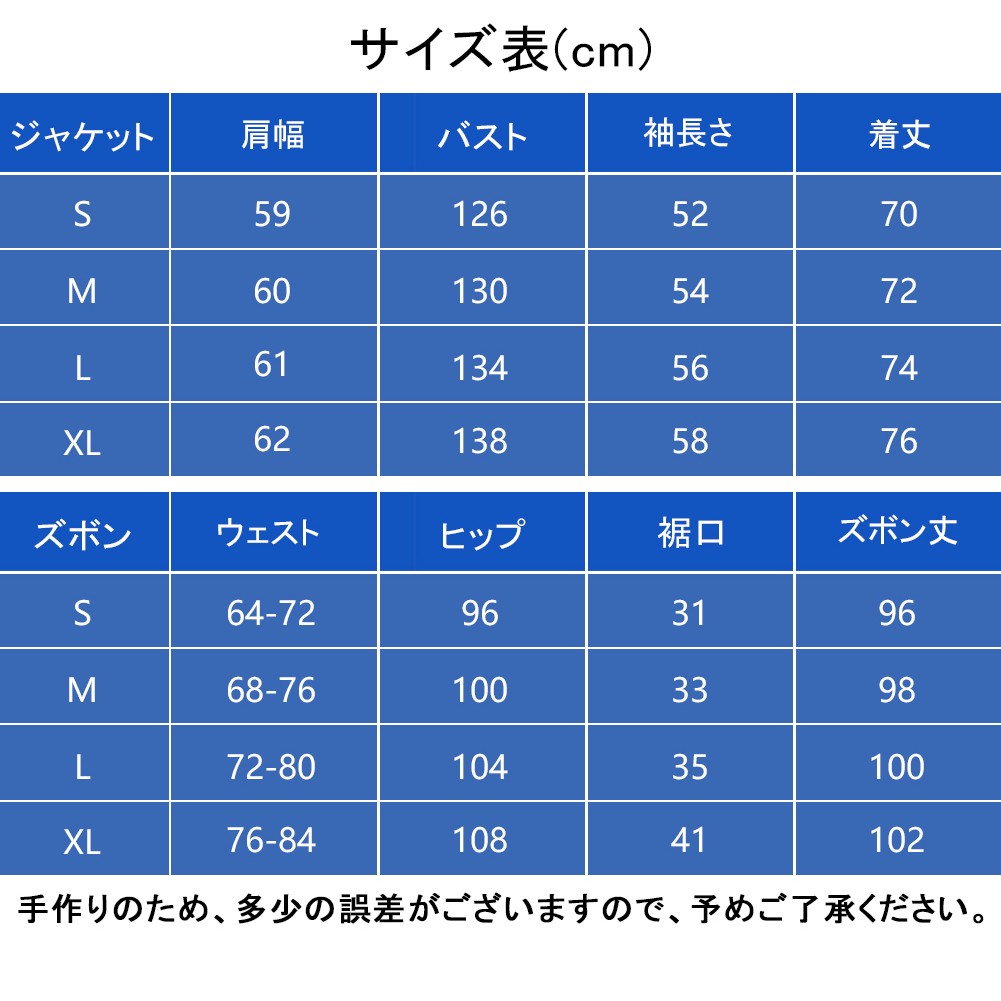 サイズ表(cm)

| ジャケット | 肩幅 | バスト | 袖長さ | 着丈 |
|---|---|---|---|---|
| S | 59 | 126 | 52 | 70 |
| M | 60 | 130 | 54 | 72 |
| L | 61 | 134 | 56 | 74 |
| XL | 62 | 138 | 58 | 76 |

| ズボン | ウェスト | ヒップ | 裾口 | ズボン丈 |
|---|---|---|---|---|
| S | 64-72 | 96 | 31 | 96 |
| M | 68-76 | 100 | 33 | 98 |
| L | 72-80 | 104 | 35 | 100 |
| XL | 76-84 | 108 | 41 | 102 |

手作りのため、多少の誤差がございますので、予めご了承ください。